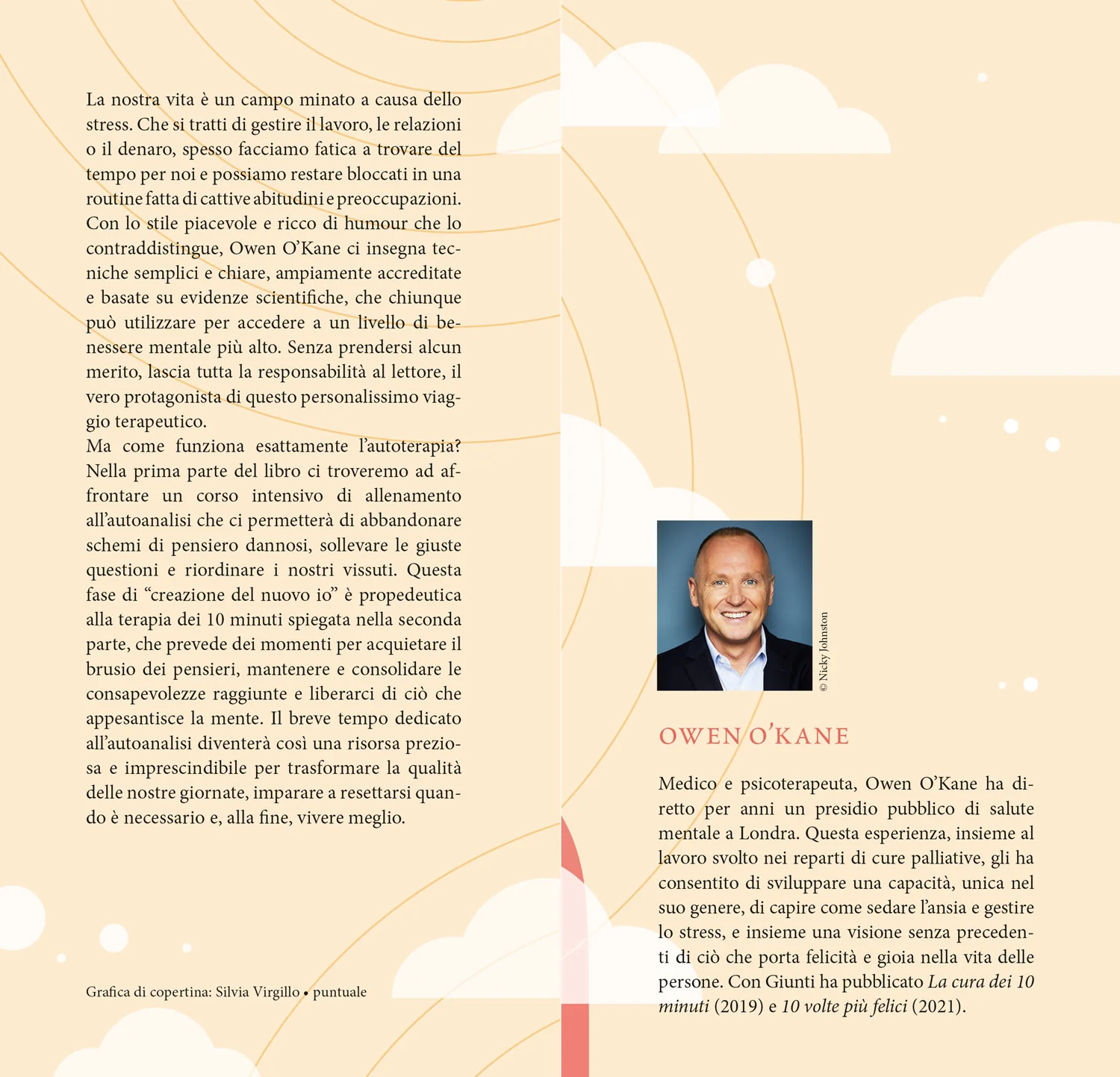 La nostra vita è un campo minato a causa dello stress. Che si tratti di gestire il lavoro, le relazioni o il denaro, spesso facciamo fatica a trovare del tempo per noi e possiamo restare bloccati in una routine fatta di cattive abitudini e preoccupazioni. Con lo stile piacevole e ricco di humour che lo contraddistingue, Owen O'Kane ci insegna tecniche semplici e chiare, ampiamente accreditate e basate su evidenze scientifiche, che chiunque può utilizzare per accedere a un livello di benessere mentale più alto. Senza prendersi alcun merito, lascia tutta la responsabilità al lettore, il vero protagonista di questo personalissimo viaggio terapeutico.
Ma come funziona esattamente l'autoterapia? Nella prima parte del libro ci troveremo ad affrontare un corso intensivo di allenamento all'autoanalisi che ci permetterà di abbandonare schemi di pensiero dannosi, sollevare le giuste questioni e riordinare i nostri vissuti. Questa fase di "creazione del nuovo io" è propedeutica alla terapia dei 10 minuti spiegata nella seconda parte, che prevede dei momenti per acquietare il brusio dei pensieri, mantenere e consolidare le consapevolezze raggiunte e liberarci di ciò che appesantisce la mente. Il breve tempo dedicato all'autoanalisi diventerà così una risorsa preziosa e imprescindibile per trasformare la qualità delle nostre giornate, imparare a resettarsi quando è necessario e, alla fine, vivere meglio.

Grafica di copertina: Silvia Virgillo • puntuale

© Nicky Johnston

OWEN O'KANE

Medico e psicoterapeuta, Owen O'Kane ha diretto per anni un presidio pubblico di salute mentale a Londra. Questa esperienza, insieme al lavoro svolto nei reparti di cure palliative, gli ha consentito di sviluppare una capacità, unica nel suo genere, di capire come sedare l'ansia e gestire lo stress, e insieme una visione senza precedenti di ciò che porta felicità e gioia nella vita delle persone. Con Giunti ha pubblicato La cura dei 10 minuti (2019) e 10 volte più felici (2021).